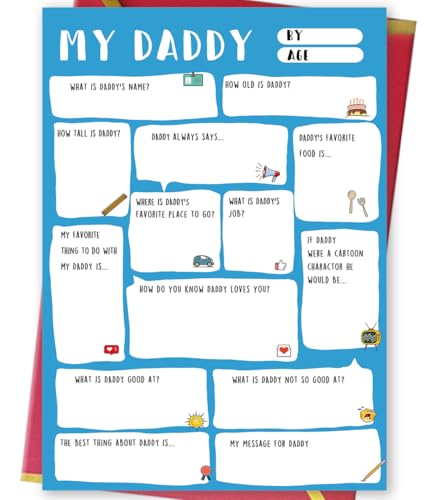 MY DADDY

BY

AGE

WHAT IS DADDY'S NAME?

HOW OLD IS DADDY?

HOW TALL IS DADDY?

DADDY ALWAYS SAYS...

DADDY'S FAVORITE FOOD IS...

WHERE IS DADDY'S FAVORITE PLACE TO GO?

WHAT IS DADDY'S JOB?

MY FAVORITE THING TO DO WITH MY DADDY IS...

IF DADDY WERE A CARTOON CHARACTOR HE WOULD BE...

HOW DO YOU KNOW DADDY LOVES YOU?

WHAT IS DADDY GOOD AT?

WHAT IS DADDY NOT SO GOOD AT?

THE BEST THING ABOUT DADDY IS...

MY MESSAGE FOR DADDY